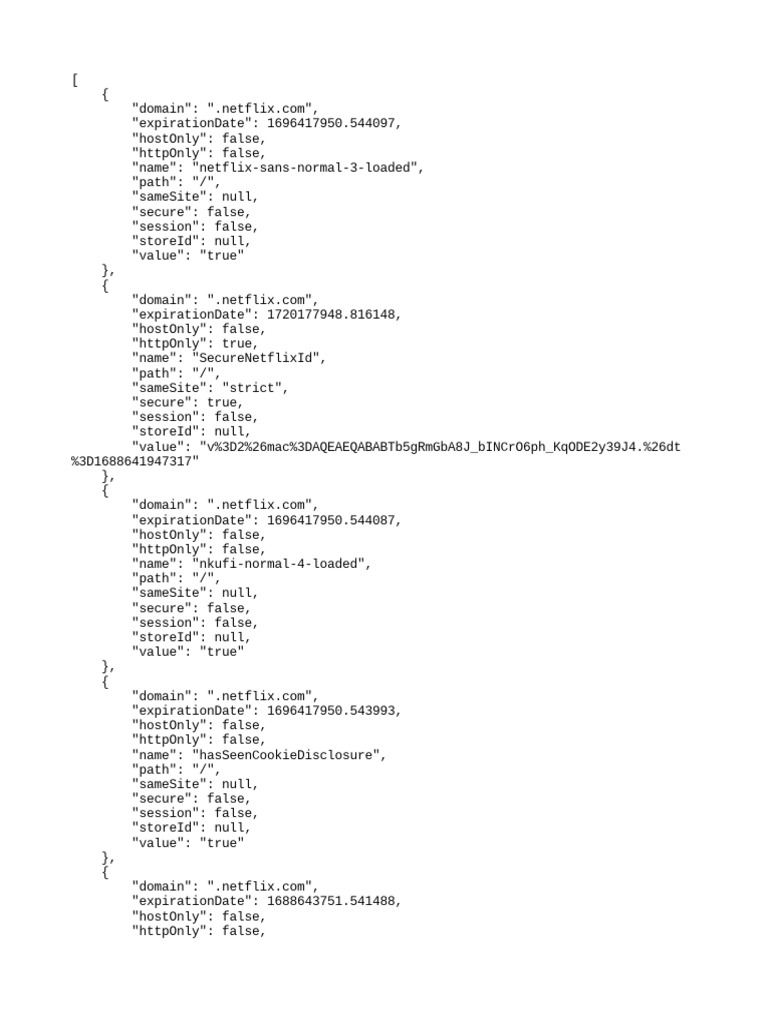 [
    {
        "domain": ".netflix.com",
        "expirationDate": 1696417950.544097,
        "hostOnly": false,
        "httpOnly": false,
        "name": "netflix-sans-normal-3-loaded",
        "path": "/",
        "sameSite": null,
        "secure": false,
        "session": false,
        "storeId": null,
        "value": "true"
    },
    {
        "domain": ".netflix.com",
        "expirationDate": 1720177948.816148,
        "hostOnly": false,
        "httpOnly": true,
        "name": "SecureNetflixId",
        "path": "/",
        "sameSite": "strict",
        "secure": true,
        "session": false,
        "storeId": null,
        "value": "v%3D2%26mac%3DAQEAEQABABTb5gRmGbA8J_bINCrO6ph_KqODE2y39J4.%26dt%3D1688641947317"
    },
    {
        "domain": ".netflix.com",
        "expirationDate": 1696417950.544087,
        "hostOnly": false,
        "httpOnly": false,
        "name": "nkufi-normal-4-loaded",
        "path": "/",
        "sameSite": null,
        "secure": false,
        "session": false,
        "storeId": null,
        "value": "true"
    },
    {
        "domain": ".netflix.com",
        "expirationDate": 1696417950.543993,
        "hostOnly": false,
        "httpOnly": false,
        "name": "hasSeenCookieDisclosure",
        "path": "/",
        "sameSite": null,
        "secure": false,
        "session": false,
        "storeId": null,
        "value": "true"
    },
    {
        "domain": ".netflix.com",
        "expirationDate": 1688643751.541488,
        "hostOnly": false,
        "httpOnly": false,